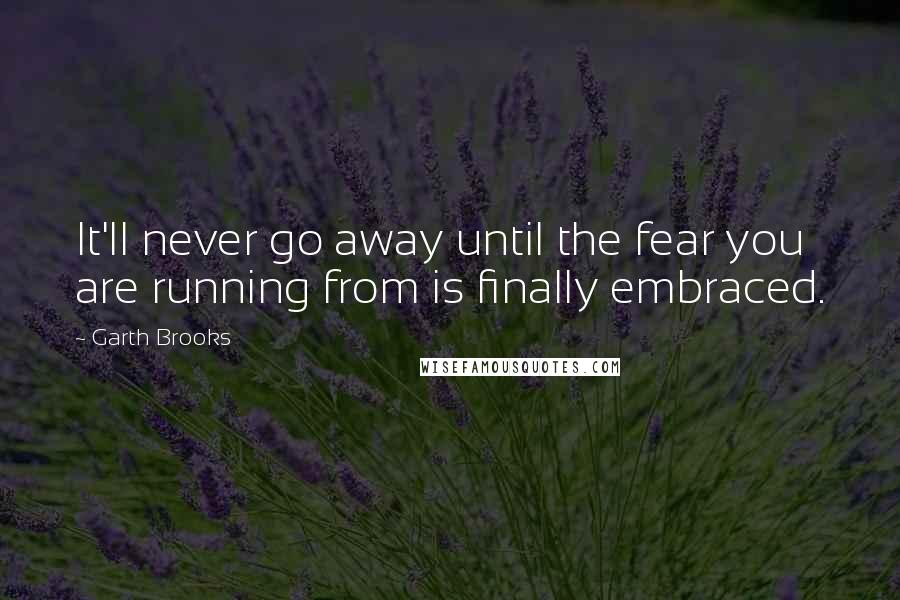 It'll never go away until the fear you are running from is finally embraced.

- Garth Brooks

WISEFAMOUSQUOTES.COM